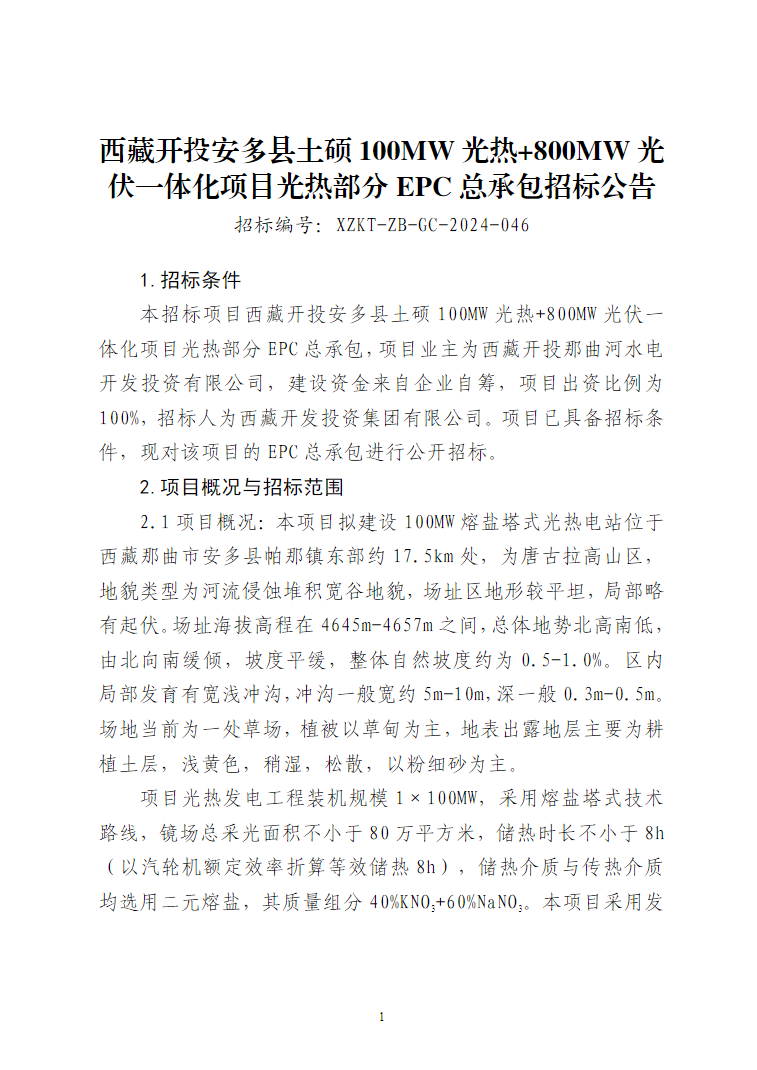 西藏开投安多县土硕 100MW 光热+800MW 光伏一体化项目光热部分 EPC 总承包招标公告

招标编号：XZKT-ZB-GC-2024-046

1. 招标条件

本招标项目西藏开投安多县土硕 100MW 光热+800MW 光伏一体化项目光热部分 EPC 总承包，项目业主为西藏开投那曲河水电开发投资有限公司，建设资金来自企业自筹，项目出资比例为 100%，招标人为西藏开发投资集团有限公司。项目已具备招标条件，现对该项目的 EPC 总承包进行公开招标。

2. 项目概况与招标范围

2.1 项目概况：本项目拟建设 100MW 熔盐塔式光热电站位于西藏那曲市安多县帕那镇东部约 17.5km 处，为唐古拉高山区，地貌类型为河流侵蚀堆积宽谷地貌，场址区地形较平坦，局部略有起伏。场址海拔高程在 4645m-4657m 之间，总体地势北高南低，由北向南缓倾，坡度平缓，整体自然坡度约为 0.5-1.0%。区内局部发育有宽浅冲沟，冲沟一般宽约 5m-10m，深一般 0.3m-0.5m。场地当前为一处草场，植被以草甸为主，地表出露地层主要为耕植土层，浅黄色，稍湿，松散，以粉细砂为主。

项目光热发电工程装机规模 1×100MW，采用熔盐塔式技术路线，镜场总采光面积不小于 80 万平方米，储热时长不小于 8h（以汽轮机额定效率折算等效储热 8h），储热介质与传热介质均选用二元熔盐，其质量组分 40%$KNO_3$+60%$NaNO_3$。本项目采用发

1